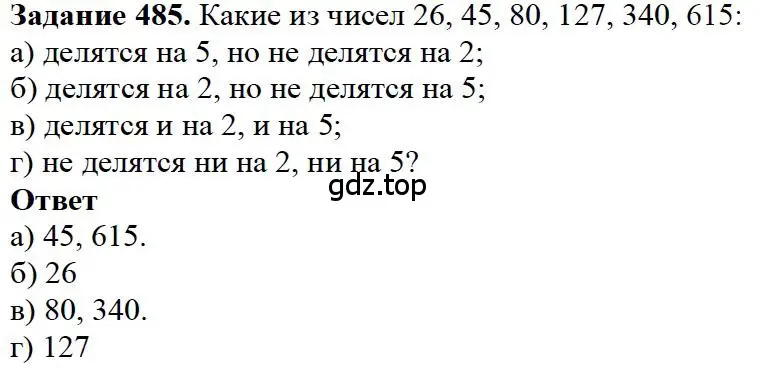 **Задание 485.** Какие из чисел 26, 45, 80, 127, 340, 615:
а) делятся на 5, но не делятся на 2;
б) делятся на 2, но не делятся на 5;
в) делятся и на 2, и на 5;
г) не делятся ни на 2, ни на 5?
gdz.top
**Ответ**
а) 45, 615.
б) 26
в) 80, 340.
г) 127